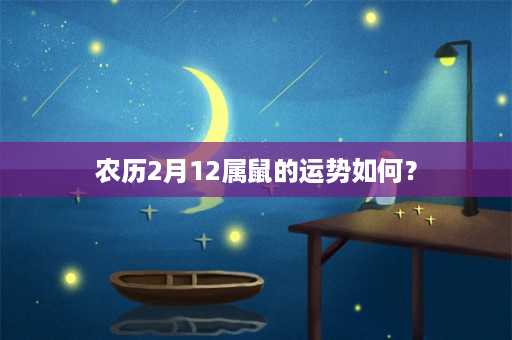 农历2月12属鼠的运势如何?